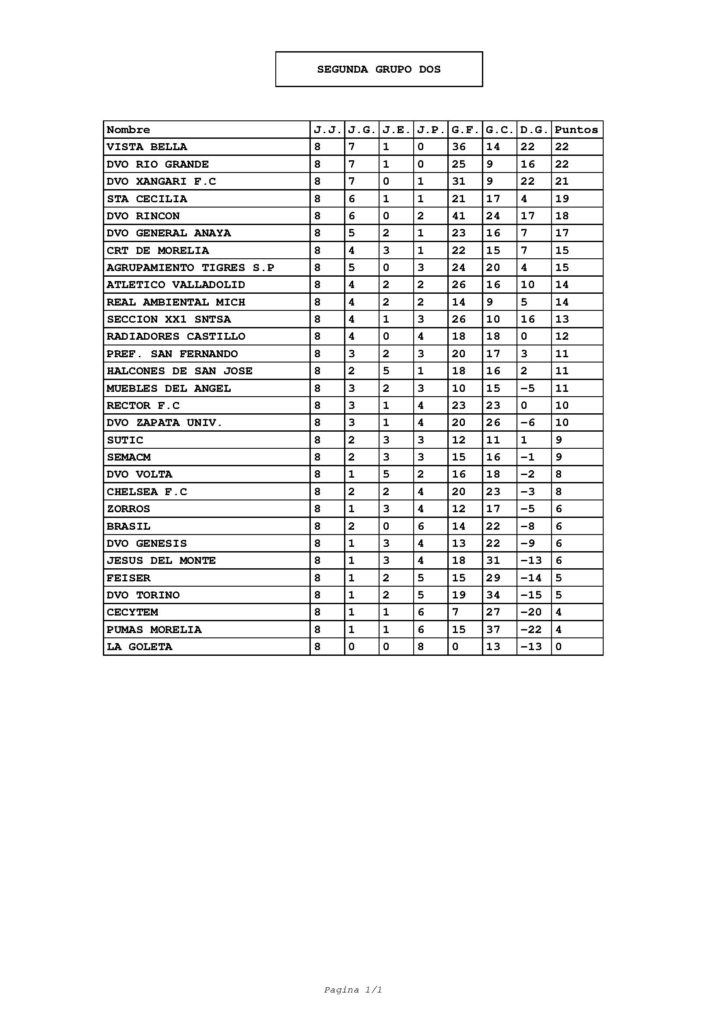 SEGUNDA GRUPO DOS

| Nombre | J.J. | J.G. | J.E. | J.P. | G.F. | G.C. | D.G. | Puntos |
|---|---|---|---|---|---|---|---|---|
| VISTA BELLA | 8 | 7 | 1 | 0 | 36 | 14 | 22 | 22 |
| DVO RIO GRANDE | 8 | 7 | 1 | 0 | 25 | 9 | 16 | 22 |
| DVO XANGARI F.C | 8 | 7 | 0 | 1 | 31 | 9 | 22 | 21 |
| STA CECILIA | 8 | 6 | 1 | 1 | 21 | 17 | 4 | 19 |
| DVO RINCON | 8 | 6 | 0 | 2 | 41 | 24 | 17 | 18 |
| DVO GENERAL ANAYA | 8 | 5 | 2 | 1 | 23 | 16 | 7 | 17 |
| CRT DE MORELIA | 8 | 4 | 3 | 1 | 22 | 15 | 7 | 15 |
| AGRUPAMIENTO TIGRES S.P | 8 | 5 | 0 | 3 | 24 | 20 | 4 | 15 |
| ATLETICO VALLADOLID | 8 | 4 | 2 | 2 | 26 | 16 | 10 | 14 |
| REAL AMBIENTAL MICH | 8 | 4 | 2 | 2 | 14 | 9 | 5 | 14 |
| SECCION XX1 SNTSA | 8 | 4 | 1 | 3 | 26 | 10 | 16 | 13 |
| RADIADORES CASTILLO | 8 | 4 | 0 | 4 | 18 | 18 | 0 | 12 |
| PREF. SAN FERNANDO | 8 | 3 | 2 | 3 | 20 | 17 | 3 | 11 |
| HALCONES DE SAN JOSE | 8 | 2 | 5 | 1 | 18 | 16 | 2 | 11 |
| MUEBLES DEL ANGEL | 8 | 3 | 2 | 3 | 10 | 15 | -5 | 11 |
| RECTOR F.C | 8 | 3 | 1 | 4 | 23 | 23 | 0 | 10 |
| DVO ZAPATA UNIV. | 8 | 3 | 1 | 4 | 20 | 26 | -6 | 10 |
| SUTIC | 8 | 2 | 3 | 3 | 12 | 11 | 1 | 9 |
| SEMACM | 8 | 2 | 3 | 3 | 15 | 16 | -1 | 9 |
| DVO VOLTA | 8 | 1 | 5 | 2 | 16 | 18 | -2 | 8 |
| CHELSEA F.C | 8 | 2 | 2 | 4 | 20 | 23 | -3 | 8 |
| ZORROS | 8 | 1 | 3 | 4 | 12 | 17 | -5 | 6 |
| BRASIL | 8 | 2 | 0 | 6 | 14 | 22 | -8 | 6 |
| DVO GENESIS | 8 | 1 | 3 | 4 | 13 | 22 | -9 | 6 |
| JESUS DEL MONTE | 8 | 1 | 3 | 4 | 18 | 31 | -13 | 6 |
| FEISER | 8 | 1 | 2 | 5 | 15 | 29 | -14 | 5 |
| DVO TORINO | 8 | 1 | 2 | 5 | 19 | 34 | -15 | 5 |
| CECYTEM | 8 | 1 | 1 | 6 | 7 | 27 | -20 | 4 |
| PUMAS MORELIA | 8 | 1 | 1 | 6 | 15 | 37 | -22 | 4 |
| LA GOLETA | 8 | 0 | 0 | 8 | 0 | 13 | -13 | 0 |

Pagina 1/1